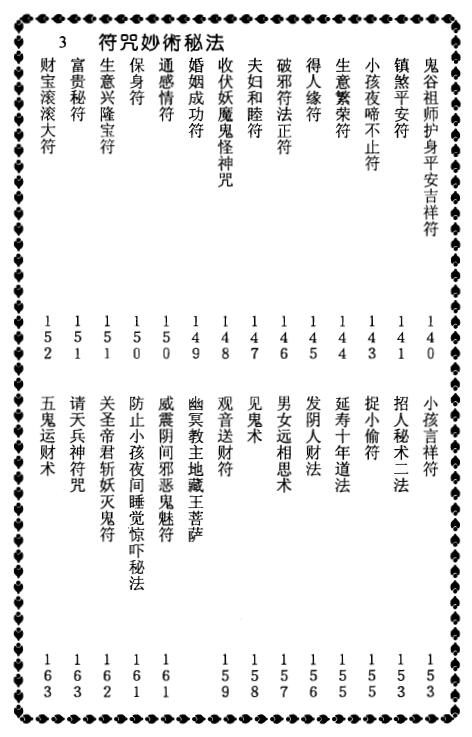 3 符咒妙術秘法

鬼谷祖师护身平安吉祥符 140
镇煞平安符 141
小孩夜啼不止符 143
生意繁荣符 144
得人缘符 145
破邪符法正符 146
夫妇和睦符 147
收伏妖魔鬼怪神咒 148
婚姻成功符 149
通感情符 150
保身符 150
生意兴隆宝符 151
富贵秘符 151
财宝滚滚大符 152

小孩言祥符 153
招人秘术二法 153
捉小偷符 155
延寿十年道法 155
发阴人财法 156
男女远相思术 157
见鬼术 158
观音送财符 159
幽冥教主地藏王菩萨
威震阴间邪恶鬼魅符 161
防止小孩夜间睡觉惊吓秘法 161
关圣帝君斩妖灭鬼符 162
请天兵神符咒 163
五鬼运财术 163